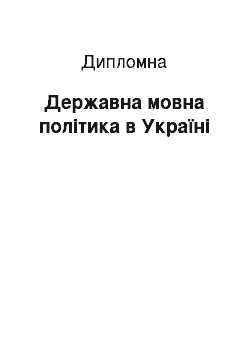 Дипломна

Державна мовна політика в Україні